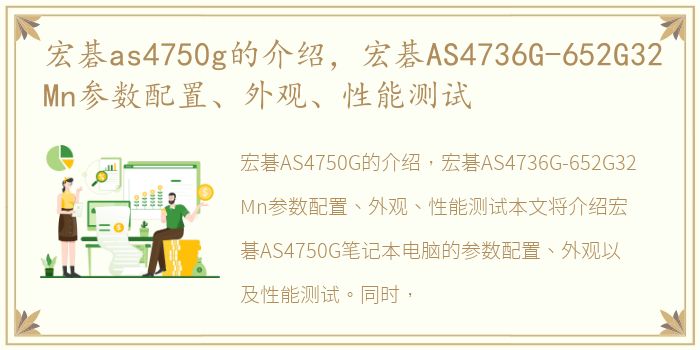 宏碁as4750g的介绍，宏碁AS4736G-652G32Mn参数配置、外观、性能测试

宏碁AS4750G的介绍，宏碁AS4736G-652G32Mn参数配置、外观、性能测试本文将介绍宏碁AS4750G笔记本电脑的参数配置、外观以及性能测试。同时，